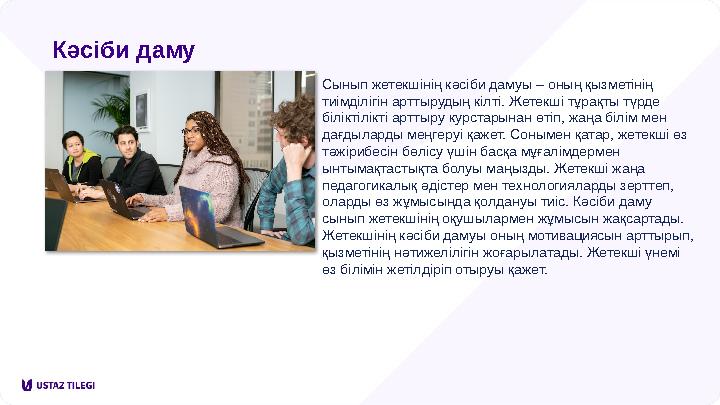 Кәсіби даму

Сынып жетекшінің кәсіби дамуы – оның қызметінің тиімділігін арттырудың кілті. Жетекші тұрақты түрде біліктілікті арттыру курстарынан өтіп, жаңа білім мен дағдыларды меңгеруі қажет. Сонымен қатар, жетекші өз тәжірибесін бөлісу үшін басқа мұғалімдермен ынтымақтастықта болуы маңызды. Жетекші жаңа педагогикалық әдістер мен технологияларды зерттеп, оларды өз жұмысында қолдануы тиіс. Кәсіби даму сынып жетекшінің оқушылармен жұмысын жақсартады. Жетекшінің кәсіби дамуы оның мотивациясын арттырып, қызметінің нәтижелілігін жоғарылатады. Жетекші үнемі өз білімін жетілдіріп отыруы қажет.

USTAZ TILEGI